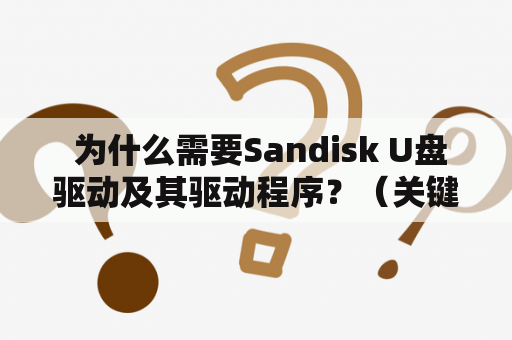 为什么需要Sandisk U盘驱动及其驱动程序？（关键